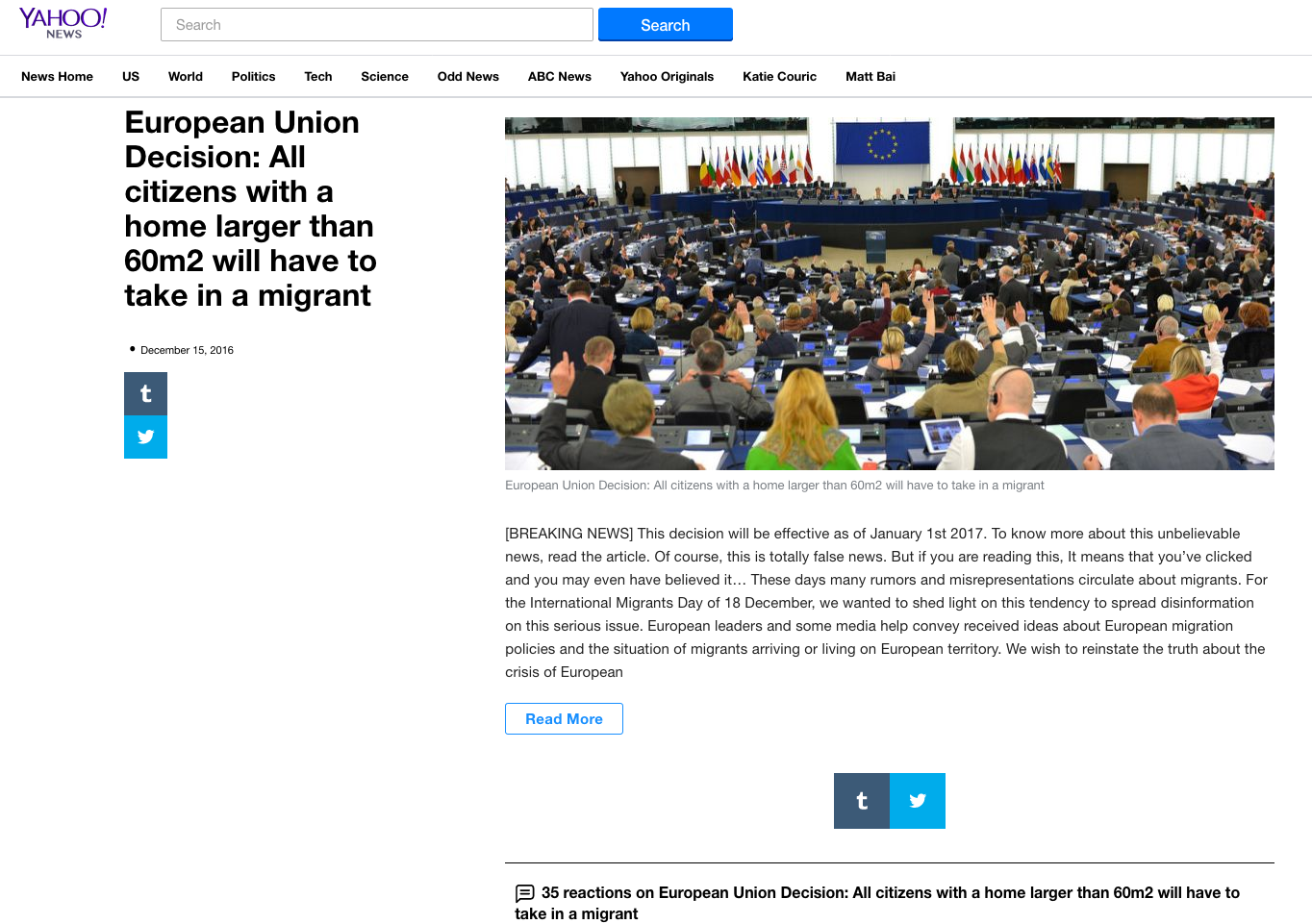 YAHOO! NEWS

Search

Search

News Home US World Politics Tech Science Odd News ABC News Yahoo Originals Katie Couric Matt Bai

European Union Decision: All citizens with a home larger than 60m2 will have to take in a migrant

• December 15, 2016

t

European Union Decision: All citizens with a home larger than 60m2 will have to take in a migrant

[BREAKING NEWS] This decision will be effective as of January 1st 2017. To know more about this unbelievable news, read the article. Of course, this is totally false news. But if you are reading this, It means that you've clicked and you may even have believed it… These days many rumors and misrepresentations circulate about migrants. For the International Migrants Day of 18 December, we wanted to shed light on this tendency to spread disinformation on this serious issue. European leaders and some media help convey received ideas about European migration policies and the situation of migrants arriving or living on European territory. We wish to reinstate the truth about the crisis of European

Read More

t

35 reactions on European Union Decision: All citizens with a home larger than 60m2 will have to take in a migrant